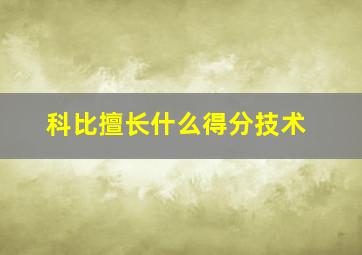 科比擅长什么得分技术